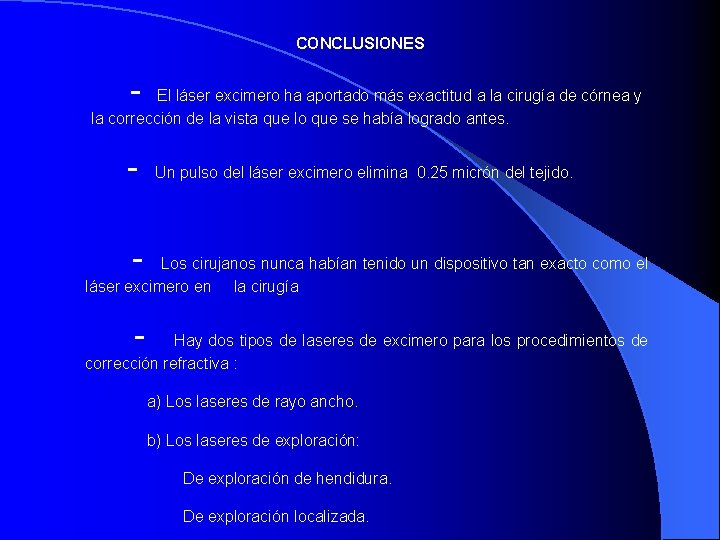 CONCLUSIONES

- El láser excimero ha aportado más exactitud a la cirugía de córnea y la corrección de la vista que lo que se había logrado antes.

- Un pulso del láser excimero elimina 0.25 micrón del tejido.

- Los cirujanos nunca habían tenido un dispositivo tan exacto como el láser excimero en la cirugía

- Hay dos tipos de laseres de excimero para los procedimientos de corrección refractiva :

a) Los laseres de rayo ancho.

b) Los laseres de exploración:

De exploración de hendidura.

De exploración localizada.